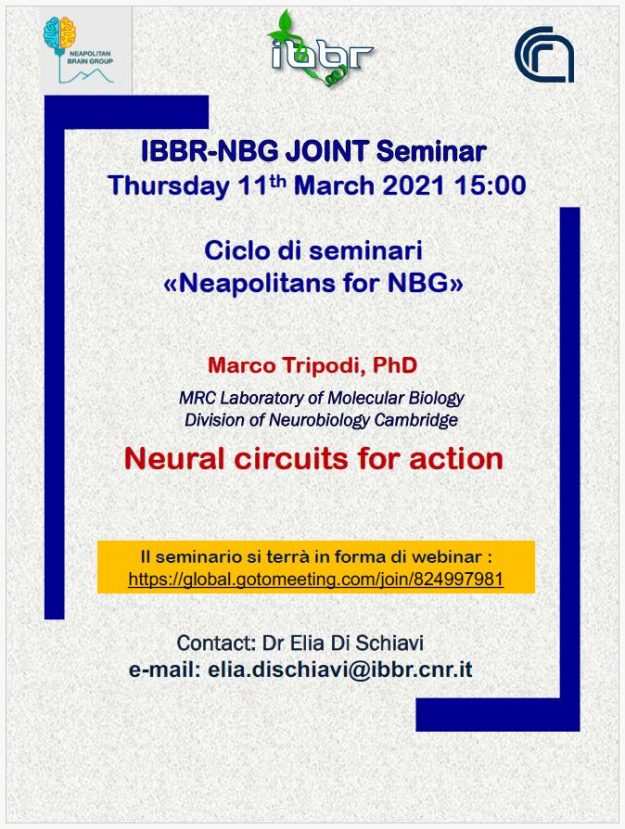 NEAPOLITAN BRAIN GROUP

ibbr

IBBR-NBG JOINT Seminar
Thursday 11$^{th}$ March 2021 15:00

Ciclo di seminari
«Neapolitans for NBG»

Marco Tripodi, PhD
MRC Laboratory of Molecular Biology
Division of Neurobiology Cambridge

Neural circuits for action

Il seminario si terrà in forma di webinar :
https://global.gotomeeting.com/join/824997981

Contact: Dr Elia Di Schiavi
e-mail: elia.dischiavi@ibbr.cnr.it